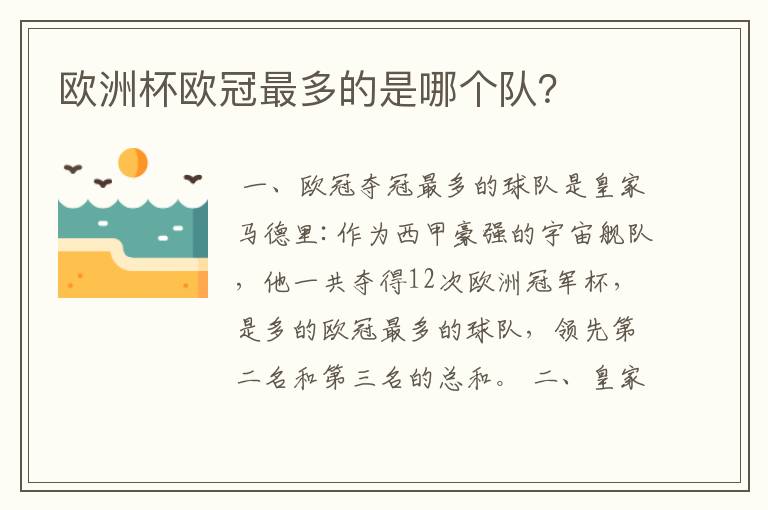 欧洲杯欧冠最多的是哪个队?

一、欧冠夺冠最多的球队是皇家马德里:作为西甲豪强的宇宙舰队，他一共夺得12次欧洲冠军杯，是多的欧冠最多的球队，领先第二名和第三名的总和。 二、皇家